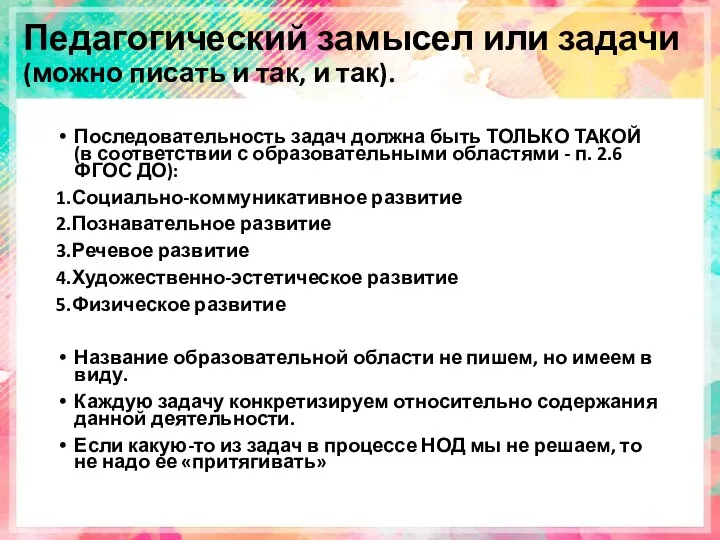 Педагогический замысел или задачи (можно писать и так, и так).

• Последовательность задач должна быть ТОЛЬКО ТАКОЙ (в соответствии с образовательными областями - п. 2.6 ФГОС ДО):

1.Социально-коммуникативное развитие

2.Познавательное развитие

3.Речевое развитие

4.Художественно-эстетическое развитие

5.Физическое развитие

• Название образовательной области не пишем, но имеем в виду.

• Каждую задачу конкретизируем относительно содержания данной деятельности.

• Если какую-то из задач в процессе НОД мы не решаем, то не надо ее «притягивать»